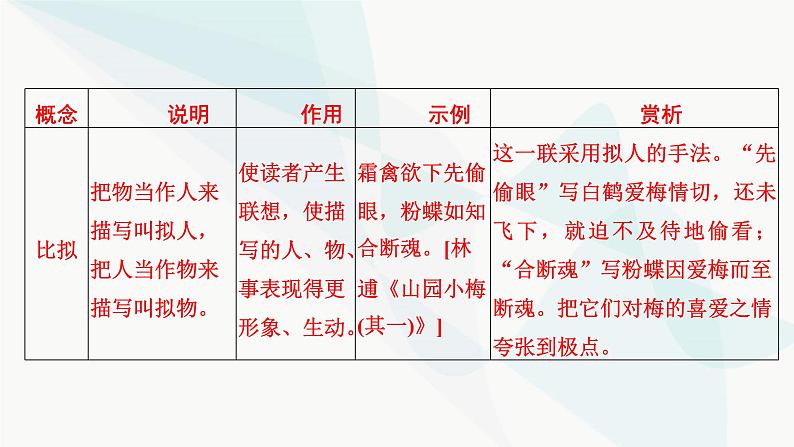 | 概念 | 说明 | 作用 | 示例 | 赏析 |
|---|---|---|---|---|
| 比拟 | 把物当作人来描写叫拟人，把人当作物来描写叫拟物。 | 使读者产生联想，使描写的人、物、事表现得更形象、生动。 | 霜禽欲下先偷眼，粉蝶如知合断魂。[林逋《山园小梅(其一)》] | 这一联采用拟人的手法。“先偷眼”写白鹤爱梅情切，还未飞下，就迫不及待地偷看；“合断魂”写粉蝶因爱梅而至断魂。把它们对梅的喜爱之情夸张到极点。 |